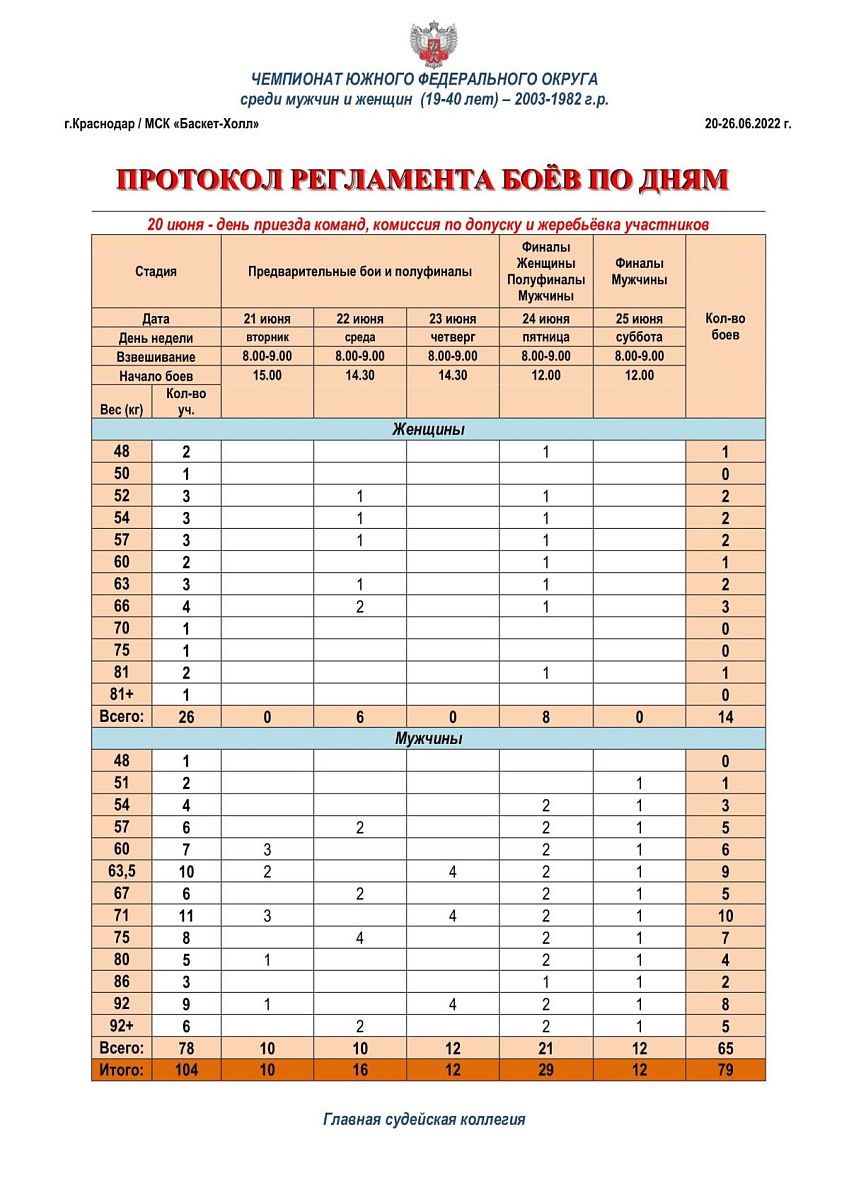 ЧЕМПИОНАТ ЮЖНОГО ФЕДЕРАЛЬНОГО ОКРУГА
среди мужчин и женщин (19-40 лет) – 2003-1982 г.р.

г.Краснодар / МСК «Баскет-Холл»

20-26.06.2022 г.

ПРОТОКОЛ РЕГЛАМЕНТА БОЁВ ПО ДНЯМ

20 июня - день приезда команд, комиссия по допуску и жеребьёвка участников

| Стадия | | Предварительные бои и полуфиналы | | | Финалы Женщины Полуфиналы Мужчины | Финалы Мужчины | Кол-во боев |
|---|---|---|---|---|---|---|---|
| Дата | | 21 июня | 22 июня | 23 июня | 24 июня | 25 июня | |
| День недели | | вторник | среда | четверг | пятница | суббота | |
| Взвешивание | | 8.00-9.00 | 8.00-9.00 | 8.00-9.00 | 8.00-9.00 | 8.00-9.00 | |
| Начало боев | | 15.00 | 14.30 | 14.30 | 12.00 | 12.00 | |
| Вес (кг) | Кол-во уч. | | | | | | |
| Женщины | | | | | | | |
| 48 | 2 | | | | 1 | | 1 |
| 50 | 1 | | | | | | 0 |
| 52 | 3 | | 1 | | 1 | | 2 |
| 54 | 3 | | 1 | | 1 | | 2 |
| 57 | 3 | | 1 | | 1 | | 2 |
| 60 | 2 | | | | 1 | | 1 |
| 63 | 3 | | 1 | | 1 | | 2 |
| 66 | 4 | | 2 | | 1 | | 3 |
| 70 | 1 | | | | | | 0 |
| 75 | 1 | | | | | | 0 |
| 81 | 2 | | | | 1 | | 1 |
| 81+ | 1 | | | | | | 0 |
| Всего: | 26 | 0 | 6 | 0 | 8 | 0 | 14 |
| Мужчины | | | | | | | |
| 48 | 1 | | | | | | 0 |
| 51 | 2 | | | | | 1 | 1 |
| 54 | 4 | | | | 2 | 1 | 3 |
| 57 | 6 | | 2 | | 2 | 1 | 5 |
| 60 | 7 | 3 | | | 2 | 1 | 6 |
| 63,5 | 10 | 2 | | 4 | 2 | 1 | 9 |
| 67 | 6 | | 2 | | 2 | 1 | 5 |
| 71 | 11 | 3 | | 4 | 2 | 1 | 10 |
| 75 | 8 | | 4 | | 2 | 1 | 7 |
| 80 | 5 | 1 | | | 2 | 1 | 4 |
| 86 | 3 | | | | 1 | 1 | 2 |
| 92 | 9 | 1 | | 4 | 2 | 1 | 8 |
| 92+ | 6 | | 2 | | 2 | 1 | 5 |
| Всего: | 78 | 10 | 10 | 12 | 21 | 12 | 65 |
| Итого: | 104 | 10 | 16 | 12 | 29 | 12 | 79 |

Главная судейская коллегия